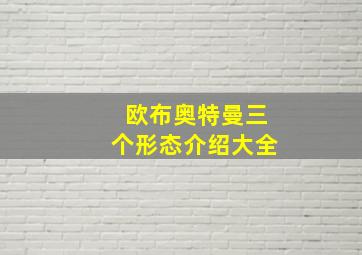 欧布奥特曼三个形态介绍大全